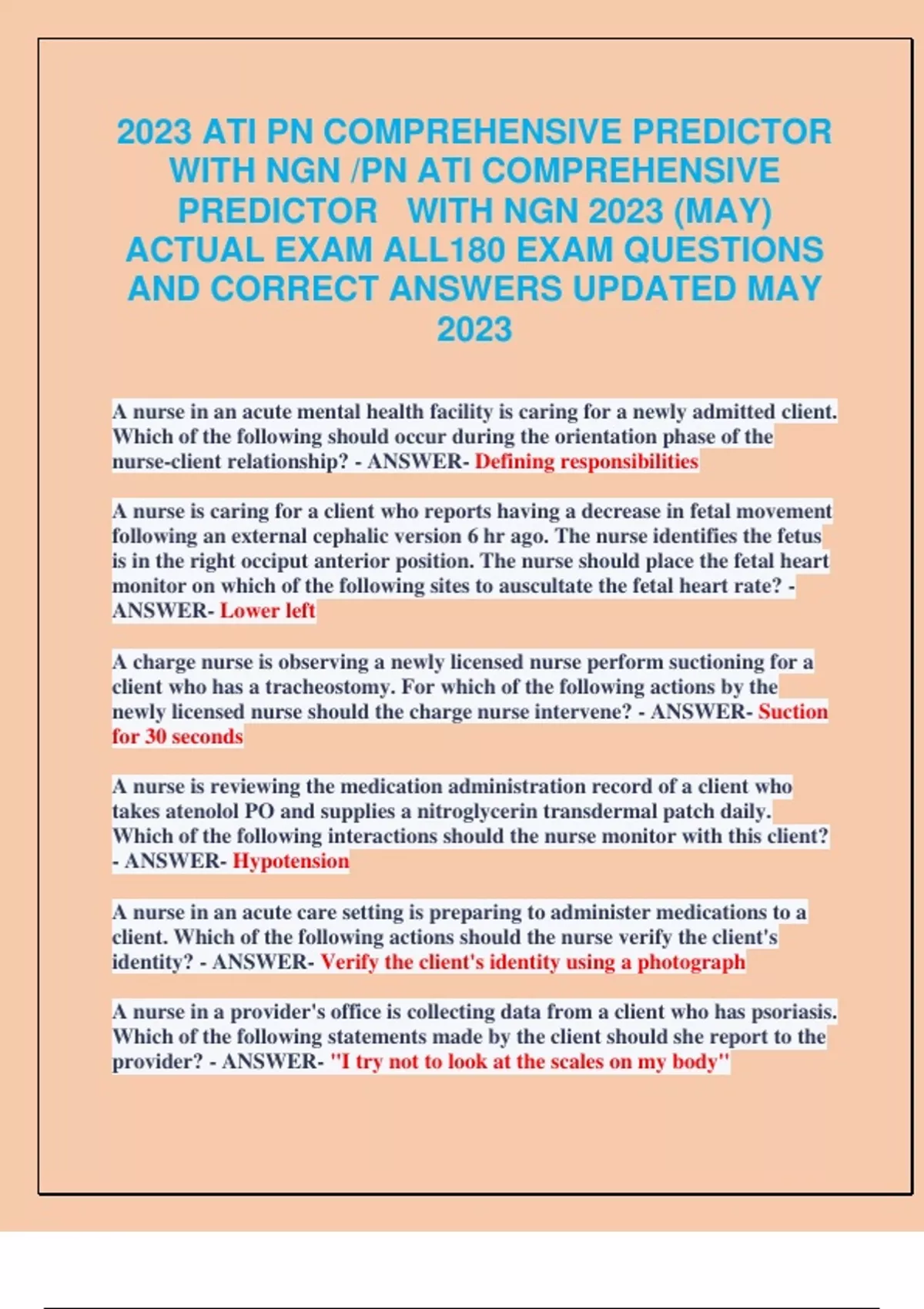 2023 ATI PN COMPREHENSIVE PREDICTOR WITH NGN /PN ATI COMPREHENSIVE PREDICTOR WITH NGN 2023 (MAY) ACTUAL EXAM ALL180 EXAM QUESTIONS AND CORRECT ANSWERS UPDATED MAY 2023

A nurse in an acute mental health facility is caring for a newly admitted client. Which of the following should occur during the orientation phase of the nurse-client relationship? - ANSWER- Defining responsibilities

A nurse is caring for a client who reports having a decrease in fetal movement following an external cephalic version 6 hr ago. The nurse identifies the fetus is in the right occiput anterior position. The nurse should place the fetal heart monitor on which of the following sites to auscultate the fetal heart rate? - ANSWER- Lower left

A charge nurse is observing a newly licensed nurse perform suctioning for a client who has a tracheostomy. For which of the following actions by the newly licensed nurse should the charge nurse intervene? - ANSWER- Suction for 30 seconds

A nurse is reviewing the medication administration record of a client who takes atenolol PO and supplies a nitroglycerin transdermal patch daily. Which of the following interactions should the nurse monitor with this client? - ANSWER- Hypotension

A nurse in an acute care setting is preparing to administer medications to a client. Which of the following actions should the nurse verify the client's identity? - ANSWER- Verify the client's identity using a photograph

A nurse in a provider's office is collecting data from a client who has psoriasis. Which of the following statements made by the client should she report to the provider? - ANSWER- "I try not to look at the scales on my body"